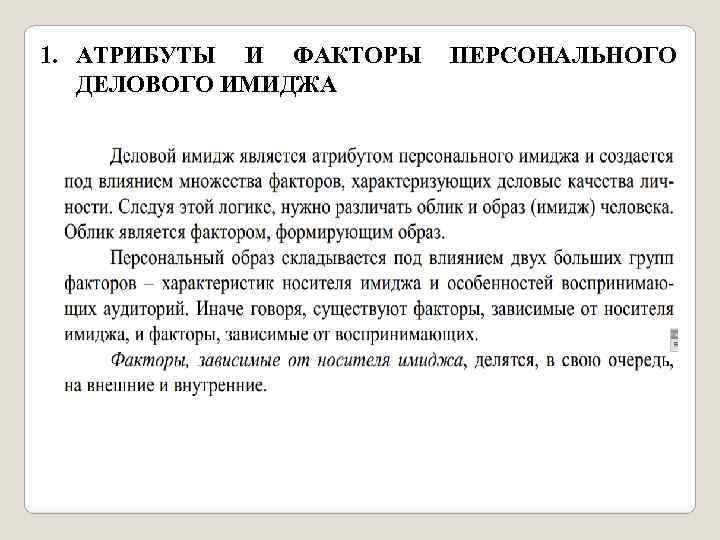 1. АТРИБУТЫ И ФАКТОРЫ ПЕРСОНАЛЬНОГО ДЕЛОВОГО ИМИДЖА

Деловой имидж является атрибутом персонального имиджа и создается под влиянием множества факторов, характеризующих деловые качества личности. Следуя этой логике, нужно различать облик и образ (имидж) человека. Облик является фактором, формирующим образ.

Персональный образ складывается под влиянием двух больших групп факторов – характеристик носителя имиджа и особенностей воспринимающих аудиторий. Иначе говоря, существуют факторы, зависимые от носителя имиджа, и факторы, зависимые от воспринимающих.

Факторы, зависимые от носителя имиджа, делятся, в свою очередь, на внешние и внутренние.